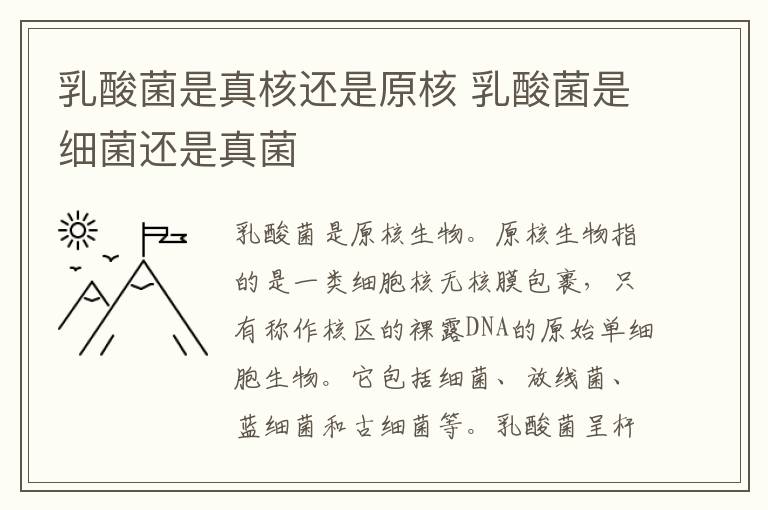 乳酸菌是真核还是原核 乳酸菌是细菌还是真菌

乳酸菌是原核生物。原核生物指的是一类细胞核无核膜包裹，只有称作核区的裸露DNA的原始单细胞生物。它包括细菌、放线菌、蓝细菌和古细菌等。乳酸菌呈杆